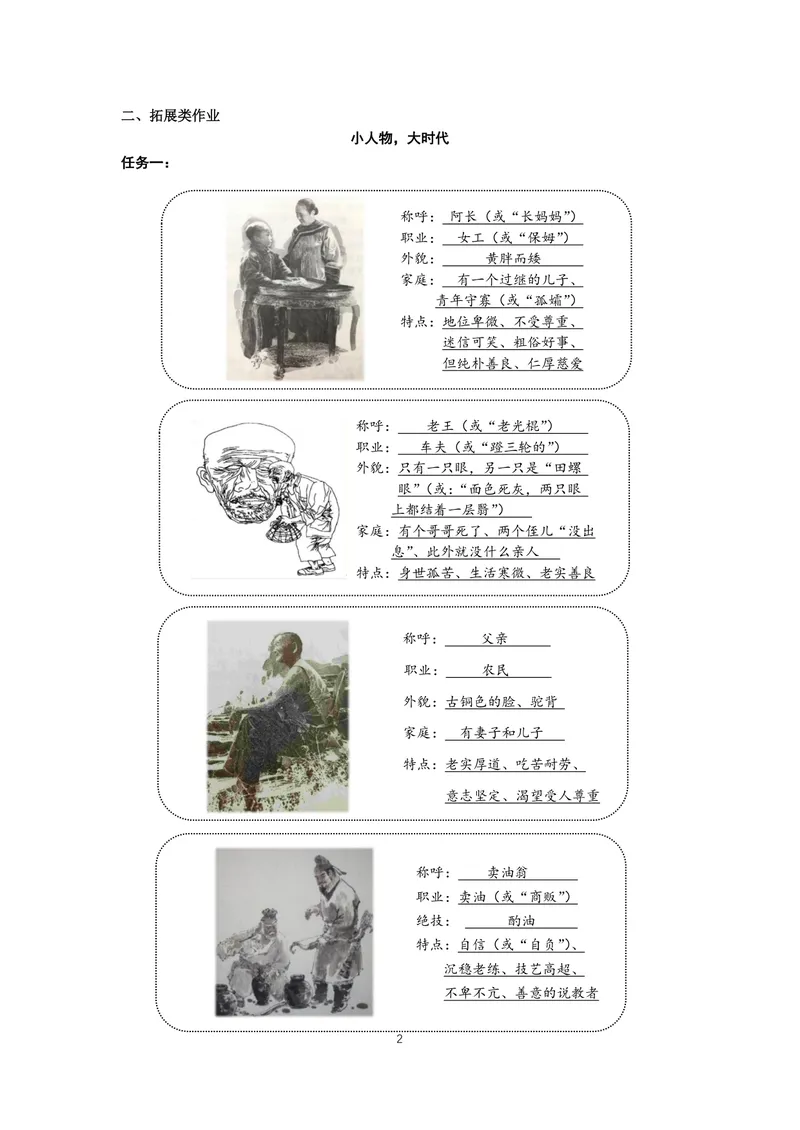 二、拓展类作业

小人物，大时代

任务一：

称呼：阿长（或“长妈妈”）
职业：女工（或“保姆”）
外貌：黄胖而矮
家庭：有一个过继的儿子、青年守寡（或“孤孀”）
特点：地位卑微、不受尊重、迷信可笑、粗俗好事、但纯朴善良、仁厚慈爱

称呼：老王（或“老光棍”）
职业：车夫（或“蹬三轮的”）
外貌：只有一只眼，另一只是“田螺眼”（或：“面色死灰，两只眼上都结着一层翳”）
家庭：有个哥哥死了，两个侄儿“没出息”，此外就没什么亲人
特点：身世孤苦、生活寒微、老实善良

称呼：父亲
职业：农民
外貌：古铜色的脸、驼背
家庭：有妻子和儿子
特点：老实厚道、吃苦耐劳、意志坚定、渴望受人尊重

称呼：卖油翁
职业：卖油（或“商贩”）
绝技：酌油
特点：自信（或“自负”）、沉稳老练、技艺高超、不卑不亢、善意的说教者

2